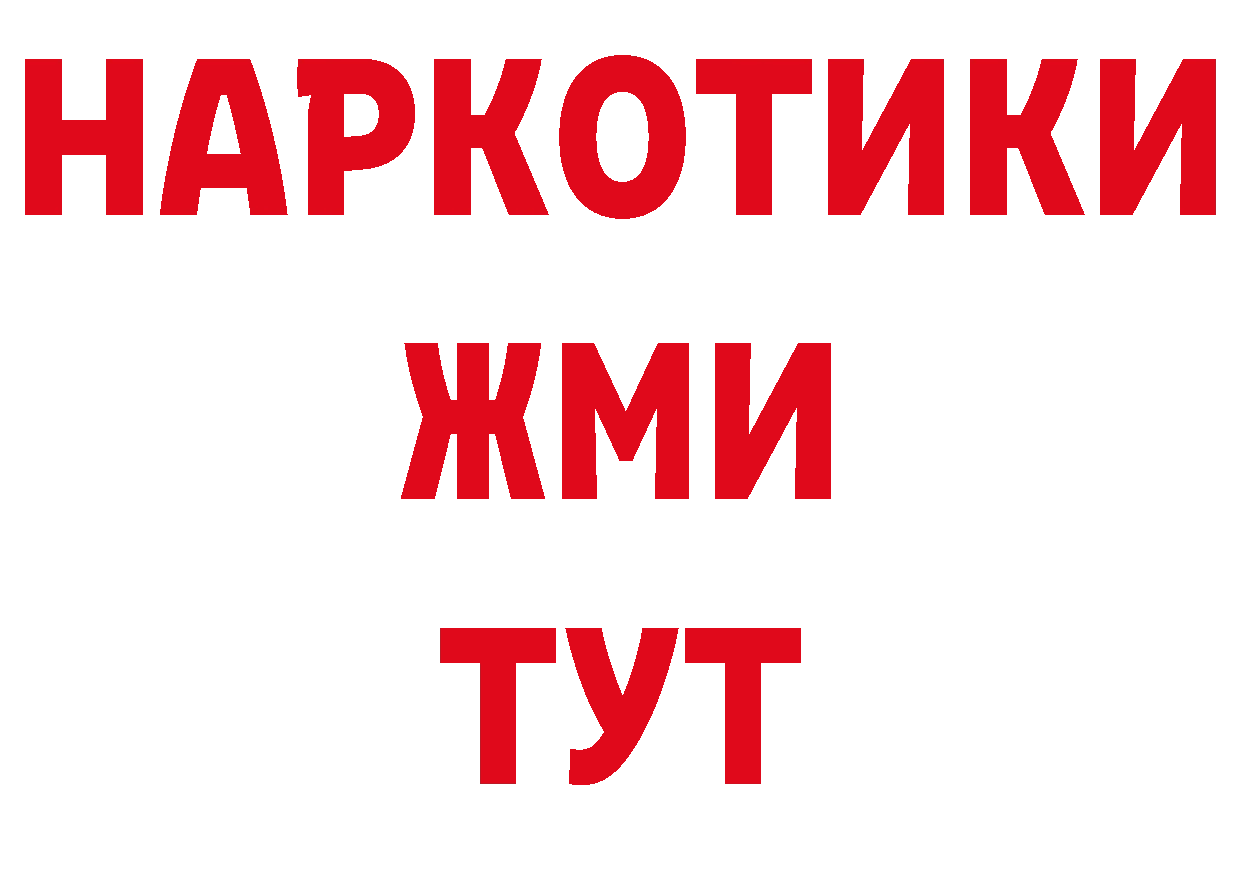 НАРКОТИКИ
ЖМИ
ТУТ